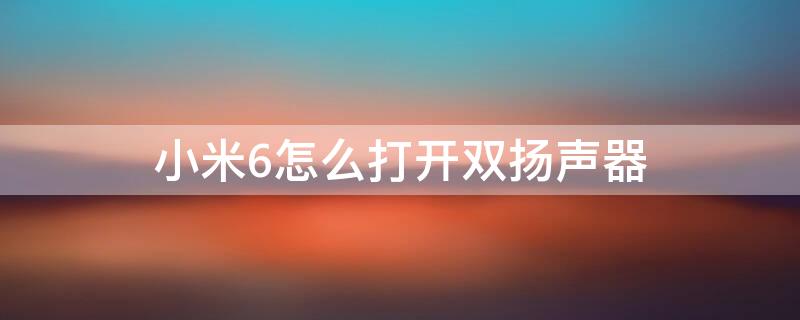 小米6怎么打开双扬声器